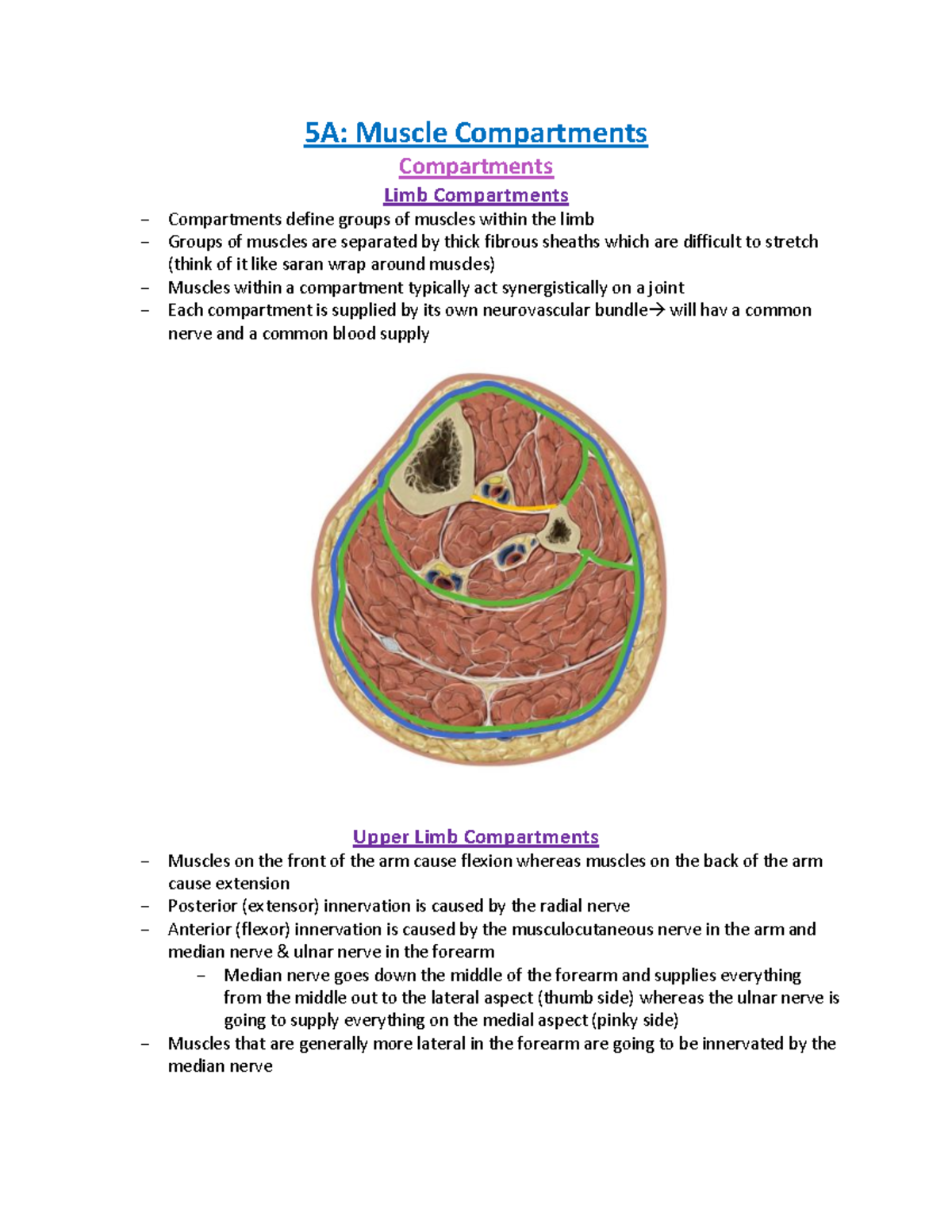 5A: Muscle Compartments

Compartments

Limb Compartments

– Compartments define groups of muscles within the limb
– Groups of muscles are separated by thick fibrous sheaths which are difficult to stretch (think of it like saran wrap around muscles)
– Muscles within a compartment typically act synergistically on a joint
– Each compartment is supplied by its own neurovascular bundle→ will hav a common nerve and a common blood supply

Upper Limb Compartments

– Muscles on the front of the arm cause flexion whereas muscles on the back of the arm cause extension
– Posterior (extensor) innervation is caused by the radial nerve
– Anterior (flexor) innervation is caused by the musculocutaneous nerve in the arm and median nerve & ulnar nerve in the forearm
  – Median nerve goes down the middle of the forearm and supplies everything from the middle out to the lateral aspect (thumb side) whereas the ulnar nerve is going to supply everything on the medial aspect (pinky side)
– Muscles that are generally more lateral in the forearm are going to be innervated by the median nerve